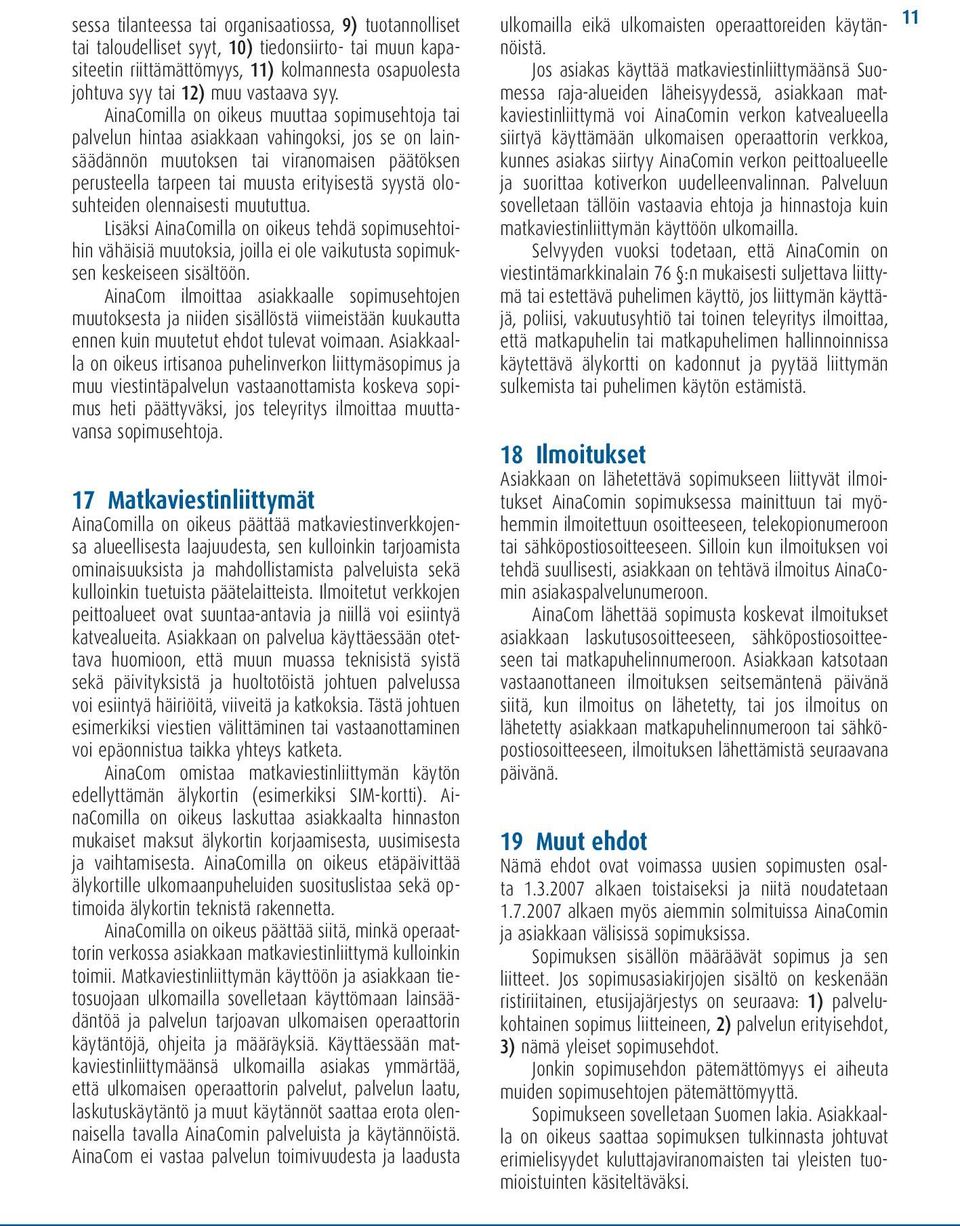 sessa tilanteessa tai organisaatiossa, 9) tuotannolliset tai taloudelliset syyt, 10) tiedonsiirto- tai muun kapasiteetin riittämättömyys, 11) kolmannesta osapuolesta johtuva syy tai 12) muu vastaava syy.

AinaComilla on oikeus muuttaa sopimusehtoja tai palvelun hintaa asiakkaan vahingoksi, jos se on lainsäädännön muutoksen tai viranomaisen päätöksen perusteella tarpeen tai muusta erityisestä syystä olosuhteiden olennaisesti muututtua.

Lisäksi AinaComilla on oikeus tehdä sopimusehtoihin vähäisiä muutoksia, joilla ei ole vaikutusta sopimuksen keskeiseen sisältöön.

AinaCom ilmoittaa asiakkaalle sopimusehtojen muutoksesta ja niiden sisällöstä viimeistään kuukautta ennen kuin muutetut ehdot tulevat voimaan. Asiakkaalla on oikeus irtisanoa puhelinverkon liittymäsopimus ja muu viestintäpalvelun vastaanottamista koskeva sopimus heti päättyväksi, jos teleyritys ilmoittaa muuttavansa sopimusehtoja.

17 Matkaviestinliittymät

AinaComilla on oikeus päättää matkaviestinverkkojensa alueellisesta laajuudesta, sen kulloinkin tarjoamista ominaisuuksista ja mahdollistamista palveluista sekä kulloinkin tuetuista päätelaitteista. Ilmoitetut verkkojen peittoalueet ovat suuntaa-antavia ja niillä voi esiintyä katvealueita. Asiakkaan on palvelua käyttäessään otettava huomioon, että muun muassa teknisistä syistä sekä päivityksistä ja huoltotöistä johtuen palvelussa voi esiintyä häiriöitä, viiveitä ja katkoksia. Tästä johtuen esimerkiksi viestien välittäminen tai vastaanottaminen voi epäonnistua taikka yhteys katketa.

AinaCom omistaa matkaviestinliittymän käytön edellyttämän älykortin (esimerkiksi SIM-kortti). AinaComilla on oikeus laskuttaa asiakkaalta hinnaston mukaiset maksut älykortin korjaamisesta, uusimisesta ja vaihtamisesta. AinaComilla on oikeus etäpäivittää älykortille ulkomaanpuheluiden suosituslistaa sekä optimoida älykortin teknistä rakennetta.

AinaComilla on oikeus päättää siitä, minkä operaattorin verkossa asiakkaan matkaviestinliittymä kulloinkin toimii. Matkaviestinliittymän käyttöön ja asiakkaan tietosuojaan ulkomailla sovelletaan käyttömaan lainsäädäntöä ja palvelun tarjoavan ulkomaisen operaattorin käytäntöjä, ohjeita ja määräyksiä. Käyttäessään matkaviestinliittymäänsä ulkomailla asiakas ymmärtää, että ulkomaisen operaattorin palvelut, palvelun laatu, laskutuskäytäntö ja muut käytännöt saattaa erota olennaisella tavalla AinaComin palveluista ja käytännöistä. AinaCom ei vastaa palvelun toimivuudesta ja laadusta ulkomailla eikä ulkomaisten operaattoreiden käytännöistä.

Jos asiakas käyttää matkaviestinliittymäänsä Suomessa raja-alueiden läheisyydessä, asiakkaan matkaviestinliittymä voi AinaComin verkon katvealueella siirtyä käyttämään ulkomaisen operaattorin verkkoa, kunnes asiakas siirtyy AinaComin verkon peittoalueelle ja suorittaa kotiverkon uudelleenvalinnan. Palveluun sovelletaan tällöin vastaavia ehtoja ja hinnastoja kuin matkaviestinliittymän käyttöön ulkomailla.

Selvyyden vuoksi todetaan, että AinaComin on viestintämarkkinalain 76 §:n mukaisesti suljettava liittymä tai estettävä puhelimen käyttö, jos liittymän käyttäjä, poliisi, vakuutusyhtiö tai toinen teleyritys ilmoittaa, että matkapuhelin tai matkapuhelimen hallinnoinnissa käytettävä älykortti on kadonnut ja pyytää liittymän sulkemista tai puhelimen käytön estämistä.

18 Ilmoitukset

Asiakkaan on lähetettävä sopimukseen liittyvät ilmoitukset AinaComin sopimuksessa mainittuun tai myöhemmin ilmoitettuun osoitteeseen, telekopionumeroon tai sähköpostiosoitteeseen. Silloin kun ilmoituksen voi tehdä suullisesti, asiakkaan on tehtävä ilmoitus AinaComin asiakaspalvelunumeroon.

AinaCom lähettää sopimusta koskevat ilmoitukset asiakkaan laskutusosoitteeseen, sähköpostiosoitteeseen tai matkapuhelinnumeroon. Asiakkaan katsotaan vastaanottaneen ilmoituksen seitsemäntenä päivänä siitä, kun ilmoitus on lähetetty, tai jos ilmoitus on lähetetty asiakkaan matkapuhelinnumeroon tai sähköpostiosoitteeseen, ilmoituksen lähettämistä seuraavana päivänä.

19 Muut ehdot

Nämä ehdot ovat voimassa uusien sopimusten osalta 1.3.2007 alkaen toistaiseksi ja niitä noudatetaan 1.7.2007 alkaen myös aiemmin solmituissa AinaComin ja asiakkaan välisissä sopimuksissa.

Sopimuksen sisällön määräävät sopimus ja sen liitteet. Jos sopimusasiakirjojen sisältö on keskenään ristiriitainen, etusijajärjestys on seuraava: 1) palvelukohtainen sopimus liitteineen, 2) palvelun erityisehdot, 3) nämä yleiset sopimusehdot.

Jonkin sopimusehdon pätemättömyys ei aiheuta muiden sopimusehtojen pätemättömyyttä.

Sopimukseen sovelletaan Suomen lakia. Asiakkaalla on oikeus saattaa sopimuksen tulkinnasta johtuvat erimielisyydet kuluttajaviranomaisten tai yleisten tuomioistuinten käsiteltäväksi.

11